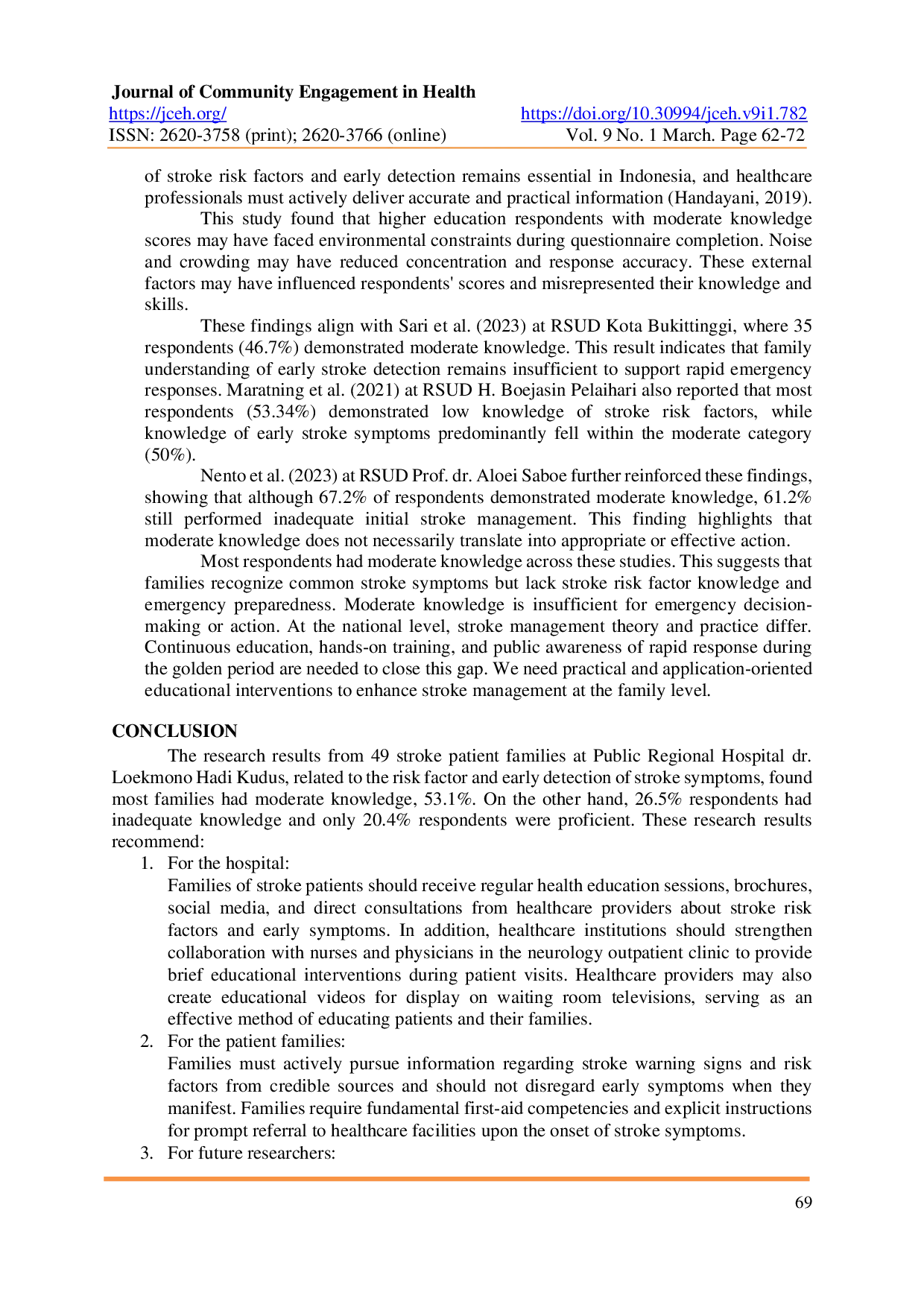 Journal of Community Engagement in Health
https://jceh.org/ https://doi.org/10.30994/jceh.v9i1.782
ISSN: 2620-3758 (print); 2620-3766 (online) Vol. 9 No. 1 March. Page 62-72

of stroke risk factors and early detection remains essential in Indonesia, and healthcare professionals must actively deliver accurate and practical information (Handayani, 2019).

This study found that higher education respondents with moderate knowledge scores may have faced environmental constraints during questionnaire completion. Noise and crowding may have reduced concentration and response accuracy. These external factors may have influenced respondents' scores and misrepresented their knowledge and skills.

These findings align with Sari et al. (2023) at RSUD Kota Bukittinggi, where 35 respondents (46.7%) demonstrated moderate knowledge. This result indicates that family understanding of early stroke detection remains insufficient to support rapid emergency responses. Maratning et al. (2021) at RSUD H. Boejasin Pelaihari also reported that most respondents (53.34%) demonstrated low knowledge of stroke risk factors, while knowledge of early stroke symptoms predominantly fell within the moderate category (50%).

Nento et al. (2023) at RSUD Prof. dr. Aloei Saboe further reinforced these findings, showing that although 67.2% of respondents demonstrated moderate knowledge, 61.2% still performed inadequate initial stroke management. This finding highlights that moderate knowledge does not necessarily translate into appropriate or effective action.

Most respondents had moderate knowledge across these studies. This suggests that families recognize common stroke symptoms but lack stroke risk factor knowledge and emergency preparedness. Moderate knowledge is insufficient for emergency decision-making or action. At the national level, stroke management theory and practice differ. Continuous education, hands-on training, and public awareness of rapid response during the golden period are needed to close this gap. We need practical and application-oriented educational interventions to enhance stroke management at the family level.

CONCLUSION
The research results from 49 stroke patient families at Public Regional Hospital dr. Loekmono Hadi Kudus, related to the risk factor and early detection of stroke symptoms, found most families had moderate knowledge, 53.1%. On the other hand, 26.5% respondents had inadequate knowledge and only 20.4% respondents were proficient. These research results recommend:
1. For the hospital:
Families of stroke patients should receive regular health education sessions, brochures, social media, and direct consultations from healthcare providers about stroke risk factors and early symptoms. In addition, healthcare institutions should strengthen collaboration with nurses and physicians in the neurology outpatient clinic to provide brief educational interventions during patient visits. Healthcare providers may also create educational videos for display on waiting room televisions, serving as an effective method of educating patients and their families.
2. For the patient families:
Families must actively pursue information regarding stroke warning signs and risk factors from credible sources and should not disregard early symptoms when they manifest. Families require fundamental first-aid competencies and explicit instructions for prompt referral to healthcare facilities upon the onset of stroke symptoms.
3. For future researchers:

69